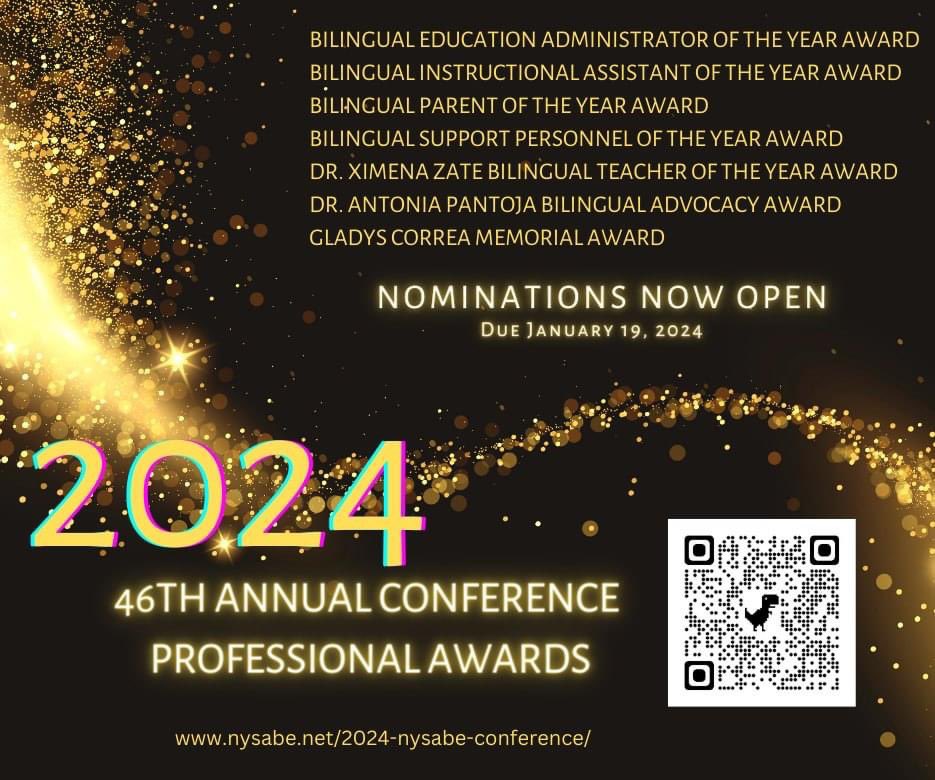 BILINGUAL EDUCATION ADMINISTRATOR OF THE YEAR AWARD
BILINGUAL INSTRUCTIONAL ASSISTANT OF THE YEAR AWARD
BILINGUAL PARENT OF THE YEAR AWARD
BILINGUAL SUPPORT PERSONNEL OF THE YEAR AWARD
DR. XIMENA ZATE BILINGUAL TEACHER OF THE YEAR AWARD
DR. ANTONIA PANTOJA BILINGUAL ADVOCACY AWARD
GLADYS CORREA MEMORIAL AWARD

NOMINATIONS NOW OPEN
DUE JANUARY 19, 2024

2024

46TH ANNUAL CONFERENCE
PROFESSIONAL AWARDS

www.nysabe.net/2024-nysabe-conference/